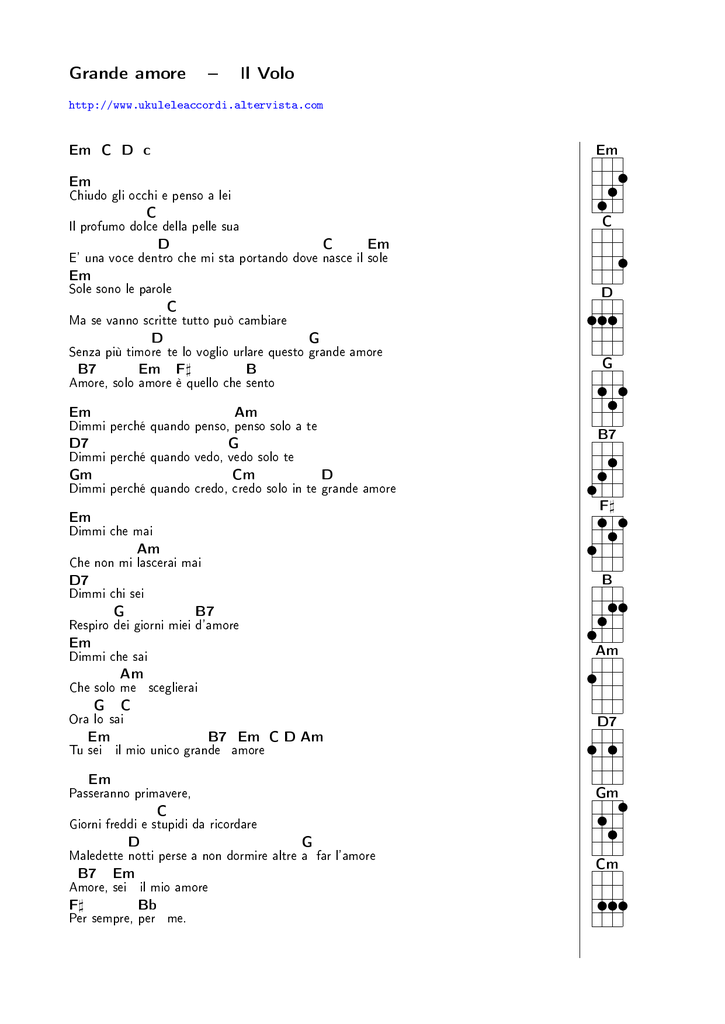 Grande amore – Il Volo

http://www.ukuleleaccordi.altervista.com

Em C D c

Em
Chiudo gli occhi e penso a lei
C
Il profumo dolce della pelle sua
D C Em
E' una voce dentro che mi sta portando dove nasce il sole
Em
Sole sono le parole
C
Ma se vanno scritte tutto può cambiare
D G
Senza più timore te lo voglio urlare questo grande amore
B7 Em F♯ B
Amore, solo amore è quello che sento

Em Am
Dimmi perché quando penso, penso solo a te
D7 G
Dimmi perché quando vedo, vedo solo te
Gm Cm D
Dimmi perché quando credo, credo solo in te grande amore

Em
Dimmi che mai
Am
Che non mi lascerai mai
D7
Dimmi chi sei
G B7
Respiro dei giorni miei d'amore
Em
Dimmi che sai
Am
Che solo me sceglierai
G C
Ora lo sai
Em B7 Em C D Am
Tu sei il mio unico grande amore

Em
Passeranno primavere,
C
Giorni freddi e stupidi da ricordare
D G
Maledette notti perse a non dormire altre a far l'amore
B7 Em
Amore, sei il mio amore
F♯ Bb
Per sempre, per me.

Em
C
D
G
B7
F♯
B
Am
D7
Gm
Cm